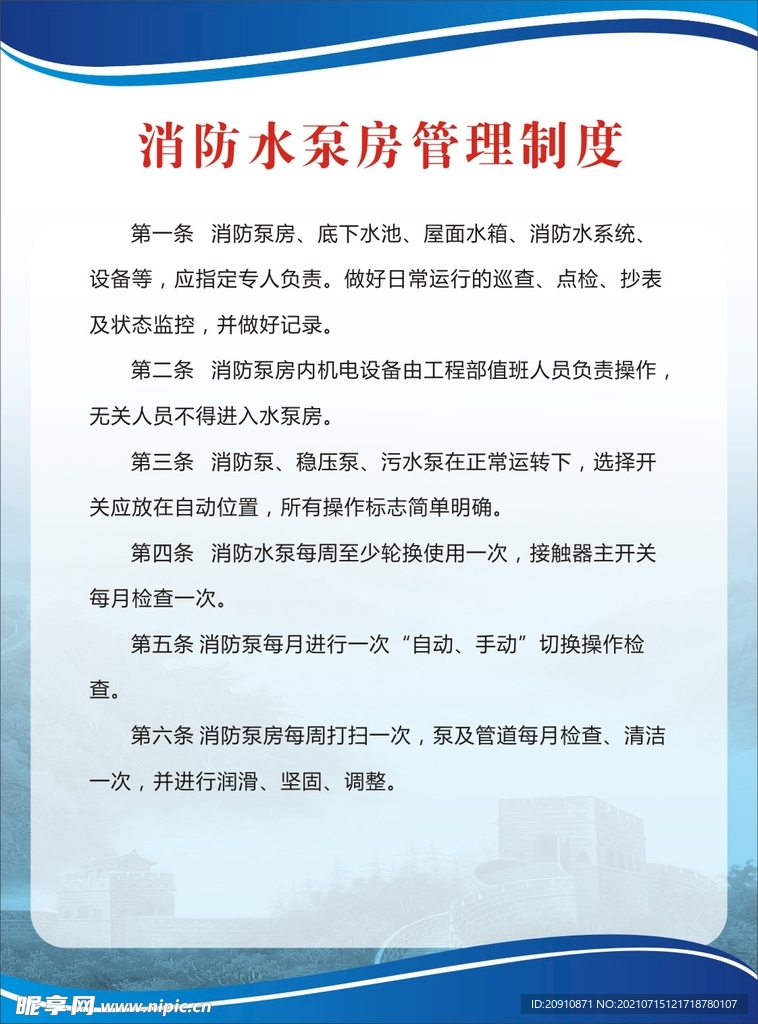 消防水泵房管理制度

第一条 消防泵房、底下水池、屋面水箱、消防水系统、设备等，应指定专人负责。做好日常运行的巡查、点检、抄表及状态监控，并做好记录。

第二条 消防泵房内机电设备由工程部值班人员负责操作，无关人员不得进入水泵房。

第三条 消防泵、稳压泵、污水泵在正常运转下，选择开关应放在自动位置，所有操作标志简单明确。

第四条 消防水泵每周至少轮换使用一次，接触器主开关每月检查一次。

第五条 消防泵每月进行一次“自动、手动”切换操作检查。

第六条 消防泵房每周打扫一次，泵及管道每月检查、清洁一次，并进行润滑、坚固、调整。

昵享网 www.nipic.cn

ID:20910871 NO:20210715121718780107